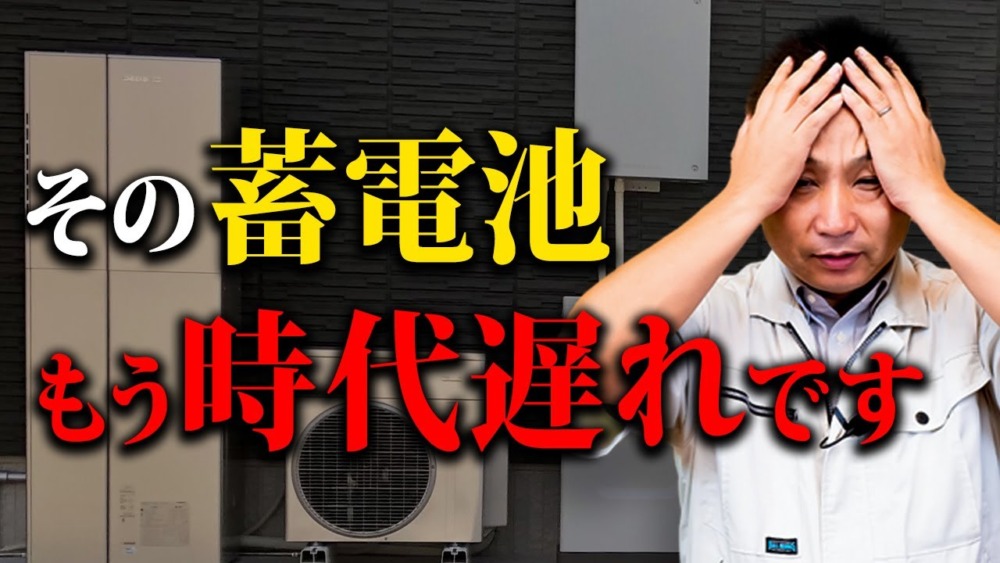 その蓄電池
もう時代遅れです